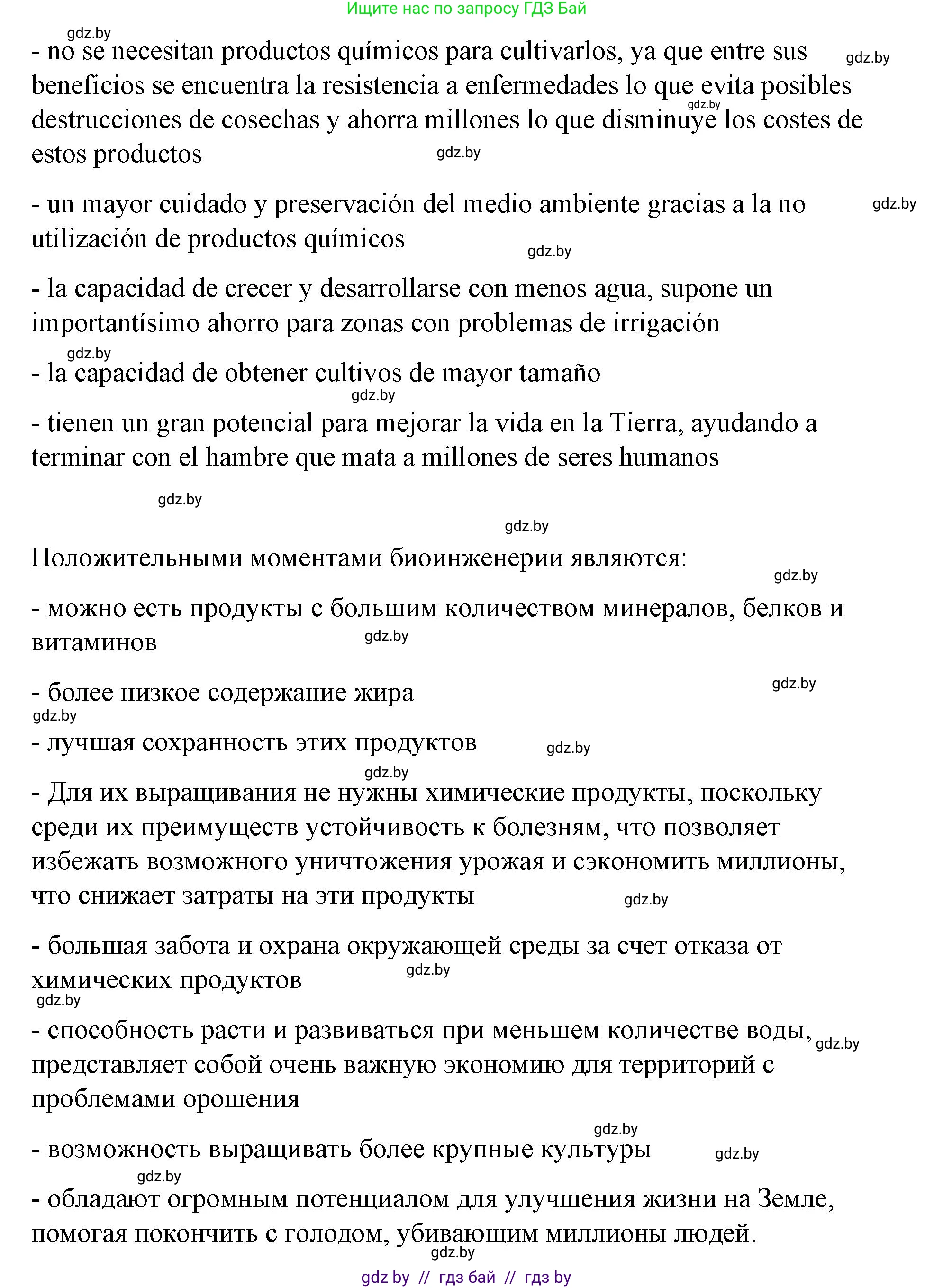 Ищите нас по запросу ГДЗ Бай

gdz.by

- no se necesitan productos químicos para cultivarlos, ya que entre sus beneficios se encuentra la resistencia a enfermedades lo que evita posibles destrucciones de cosechas y ahorra millones lo que disminuye los costes de estos productos

gdz.by gdz.by gdz.by

- un mayor cuidado y preservación del medio ambiente gracias a la no utilización de productos químicos

gdz.by gdz.by

- la capacidad de crecer y desarrollarse con menos agua, supone un importantísimo ahorro para zonas con problemas de irrigación

gdz.by

- la capacidad de obtener cultivos de mayor tamaño

gdz.by

- tienen un gran potencial para mejorar la vida en la Tierra, ayudando a terminar con el hambre que mata a millones de seres humanos

gdz.by

gdz.by

Положительными моментами биоинженерии являются:

gdz.by

- можно есть продукты с большим количеством минералов, белков и витаминов

gdz.by

- более низкое содержание жира

gdz.by gdz.by

- лучшая сохранность этих продуктов

gdz.by gdz.by

- Для их выращивания не нужны химические продукты, поскольку среди их преимуществ устойчивость к болезням, что позволяет избежать возможного уничтожения урожая и сэкономить миллионы, что снижает затраты на эти продукты

gdz.by

- большая забота и охрана окружающей среды за счет отказа от химических продуктов

gdz.by gdz.by

- способность расти и развиваться при меньшем количестве воды, представляет собой очень важную экономию для территорий с проблемами орошения

gdz.by

gdz.by

- возможность выращивать более крупные культуры

gdz.by gdz.by

- обладают огромным потенциалом для улучшения жизни на Земле, помогая покончить с голодом, убивающим миллионы людей.

gdz.by

gdz by // гдз бай // гдз by